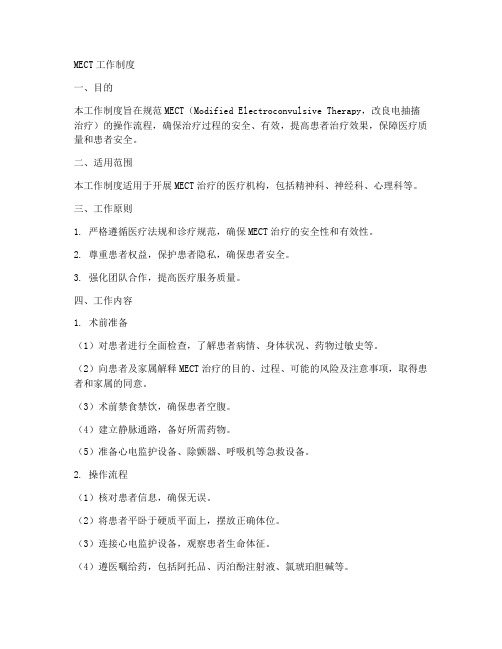 MECT工作制度

一、目的

本工作制度旨在规范MECT（Modified Electroconvulsive Therapy，改良电抽搐治疗）的操作流程，确保治疗过程的安全、有效，提高患者治疗效果，保障医疗质量和患者安全。

二、适用范围

本工作制度适用于开展MECT治疗的医疗机构，包括精神科、神经科、心理科等。

三、工作原则

1. 严格遵循医疗法规和诊疗规范，确保MECT治疗的安全性和有效性。

2. 尊重患者权益，保护患者隐私，确保患者安全。

3. 强化团队合作，提高医疗服务质量。

四、工作内容

1. 术前准备

（1）对患者进行全面检查，了解患者病情、身体状况、药物过敏史等。

（2）向患者及家属解释MECT治疗的目的、过程、可能的风险及注意事项，取得患者和家属的同意。

（3）术前禁食禁饮，确保患者空腹。

（4）建立静脉通路，备好所需药物。

（5）准备心电监护设备、除颤器、呼吸机等急救设备。

2. 操作流程

（1）核对患者信息，确保无误。

（2）将患者平卧于硬质平面上，摆放正确体位。

（3）连接心电监护设备，观察患者生命体征。

（4）遵医嘱给药，包括阿托品、丙泊酚注射液、氯琥珀胆碱等。